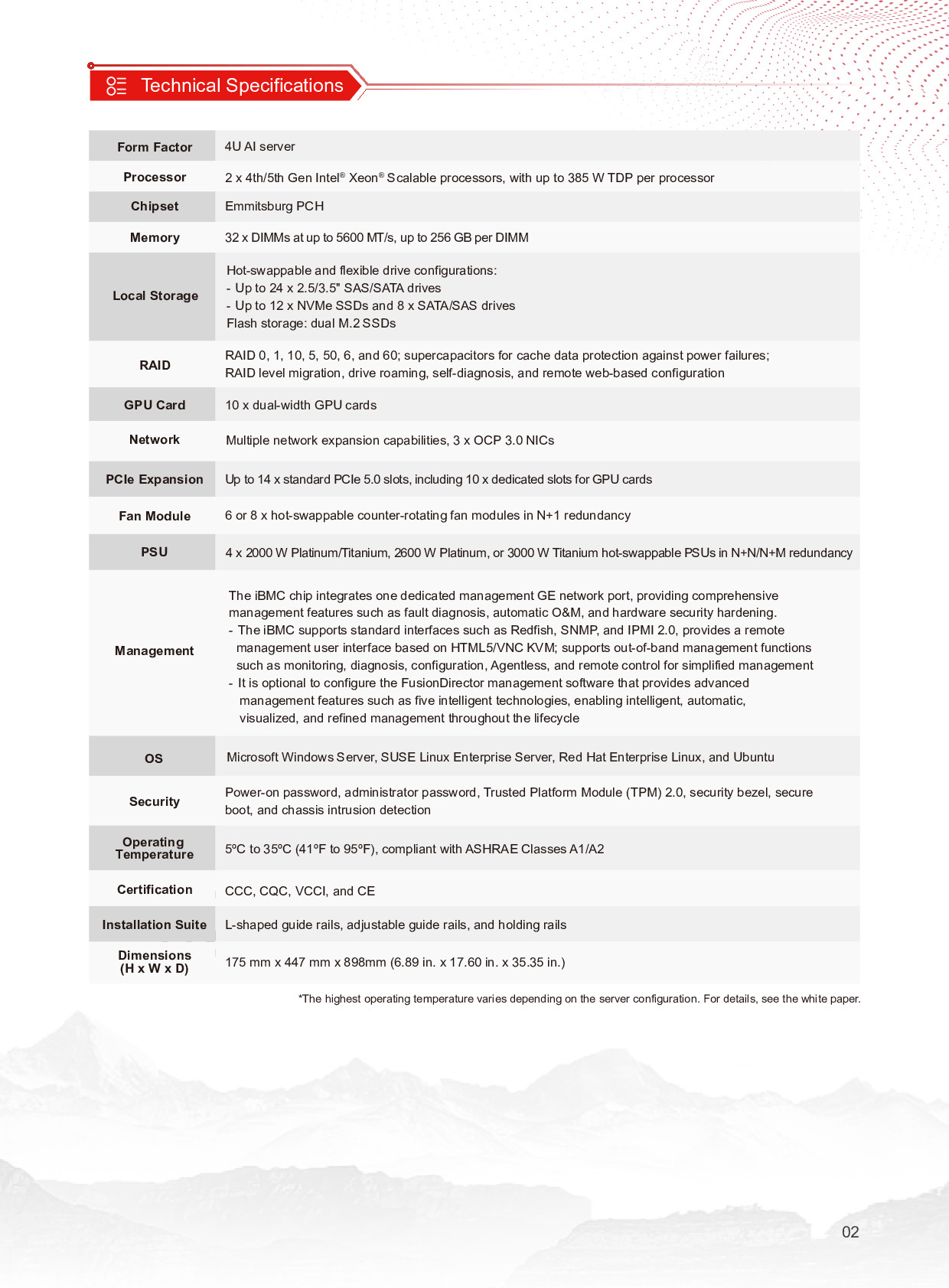 Technical Specifications

| Form Factor | 4U AI server |
|---|---|
| Processor | 2 x 4th/5th Gen Intel® Xeon® Scalable processors, with up to 385 W TDP per processor |
| Chipset | Emmitsburg PCH |
| Memory | 32 x DIMMs at up to 5600 MT/s, up to 256 GB per DIMM |
| Local Storage | Hot-swappable and flexible drive configurations: - Up to 24 x 2.5/3.5" SAS/SATA drives - Up to 12 x NVMe SSDs and 8 x SATA/SAS drives Flash storage: dual M.2 SSDs |
| RAID | RAID 0, 1, 10, 5, 50, 6, and 60; supercapacitors for cache data protection against power failures; RAID level migration, drive roaming, self-diagnosis, and remote web-based configuration |
| GPU Card | 10 x dual-width GPU cards |
| Network | Multiple network expansion capabilities, 3 x OCP 3.0 NICs |
| PCIe Expansion | Up to 14 x standard PCIe 5.0 slots, including 10 x dedicated slots for GPU cards |
| Fan Module | 6 or 8 x hot-swappable counter-rotating fan modules in N+1 redundancy |
| PSU | 4 x 2000 W Platinum/Titanium, 2600 W Platinum, or 3000 W Titanium hot-swappable PSUs in N+N/N+M redundancy |
| Management | The iBMC chip integrates one dedicated management GE network port, providing comprehensive management features such as fault diagnosis, automatic O&M, and hardware security hardening. - The iBMC supports standard interfaces such as Redfish, SNMP, and IPMI 2.0, provides a remote management user interface based on HTML5/VNC KVM; supports out-of-band management functions such as monitoring, diagnosis, configuration, Agentless, and remote control for simplified management - It is optional to configure the FusionDirector management software that provides advanced management features such as five intelligent technologies, enabling intelligent, automatic, visualized, and refined management throughout the lifecycle |
| OS | Microsoft Windows Server, SUSE Linux Enterprise Server, Red Hat Enterprise Linux, and Ubuntu |
| Security | Power-on password, administrator password, Trusted Platform Module (TPM) 2.0, security bezel, secure boot, and chassis intrusion detection |
| Operating Temperature | 5ºC to 35ºC (41ºF to 95ºF), compliant with ASHRAE Classes A1/A2 |
| Certification | CCC, CQC, VCCI, and CE |
| Installation Suite | L-shaped guide rails, adjustable guide rails, and holding rails |
| Dimensions (H x W x D) | 175 mm x 447 mm x 898mm (6.89 in. x 17.60 in. x 35.35 in.) |

*The highest operating temperature varies depending on the server configuration. For details, see the white paper.

02